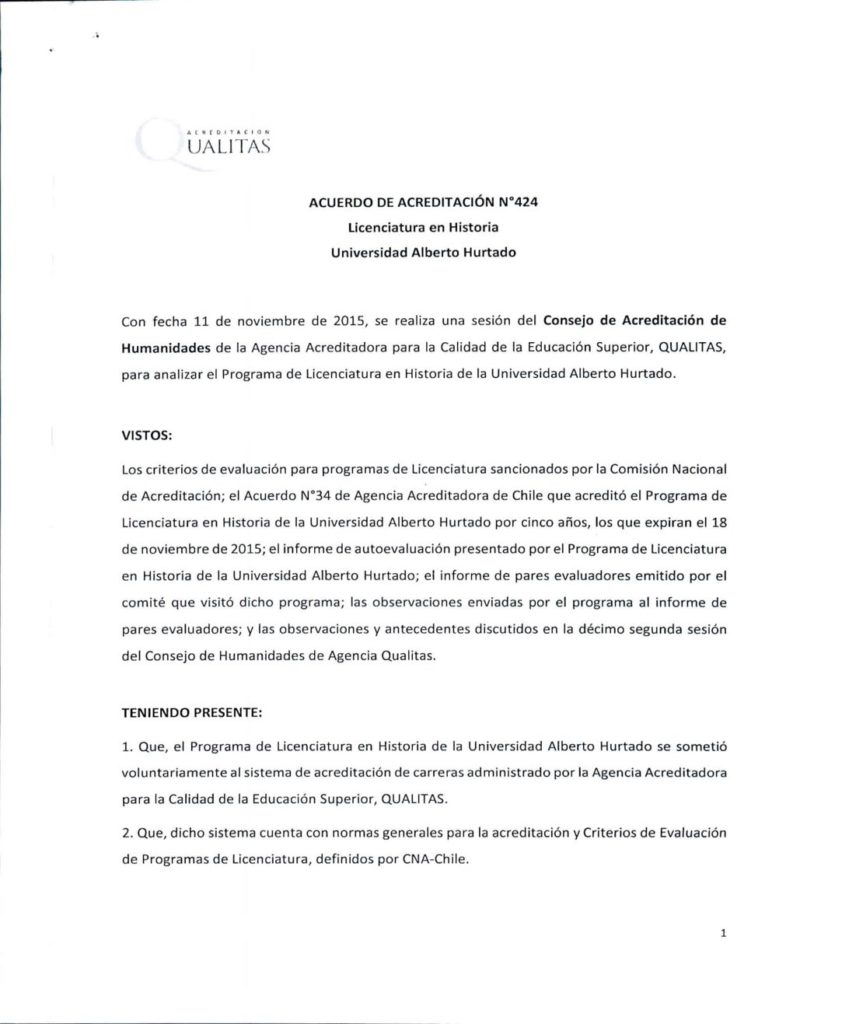 ACREDITACION
QUALITAS

ACUERDO DE ACREDITACIÓN N°424
Licenciatura en Historia
Universidad Alberto Hurtado

Con fecha 11 de noviembre de 2015, se realiza una sesión del Consejo de Acreditación de Humanidades de la Agencia Acreditadora para la Calidad de la Educación Superior, QUALITAS, para analizar el Programa de Licenciatura en Historia de la Universidad Alberto Hurtado.

VISTOS:

Los criterios de evaluación para programas de Licenciatura sancionados por la Comisión Nacional de Acreditación; el Acuerdo N°34 de Agencia Acreditadora de Chile que acreditó el Programa de Licenciatura en Historia de la Universidad Alberto Hurtado por cinco años, los que expiran el 18 de noviembre de 2015; el informe de autoevaluación presentado por el Programa de Licenciatura en Historia de la Universidad Alberto Hurtado; el informe de pares evaluadores emitido por el comité que visitó dicho programa; las observaciones enviadas por el programa al informe de pares evaluadores; y las observaciones y antecedentes discutidos en la décimo segunda sesión del Consejo de Humanidades de Agencia Qualitas.

TENIENDO PRESENTE:

1. Que, el Programa de Licenciatura en Historia de la Universidad Alberto Hurtado se sometió voluntariamente al sistema de acreditación de carreras administrado por la Agencia Acreditadora para la Calidad de la Educación Superior, QUALITAS.

2. Que, dicho sistema cuenta con normas generales para la acreditación y Criterios de Evaluación de Programas de Licenciatura, definidos por CNA-Chile.

1